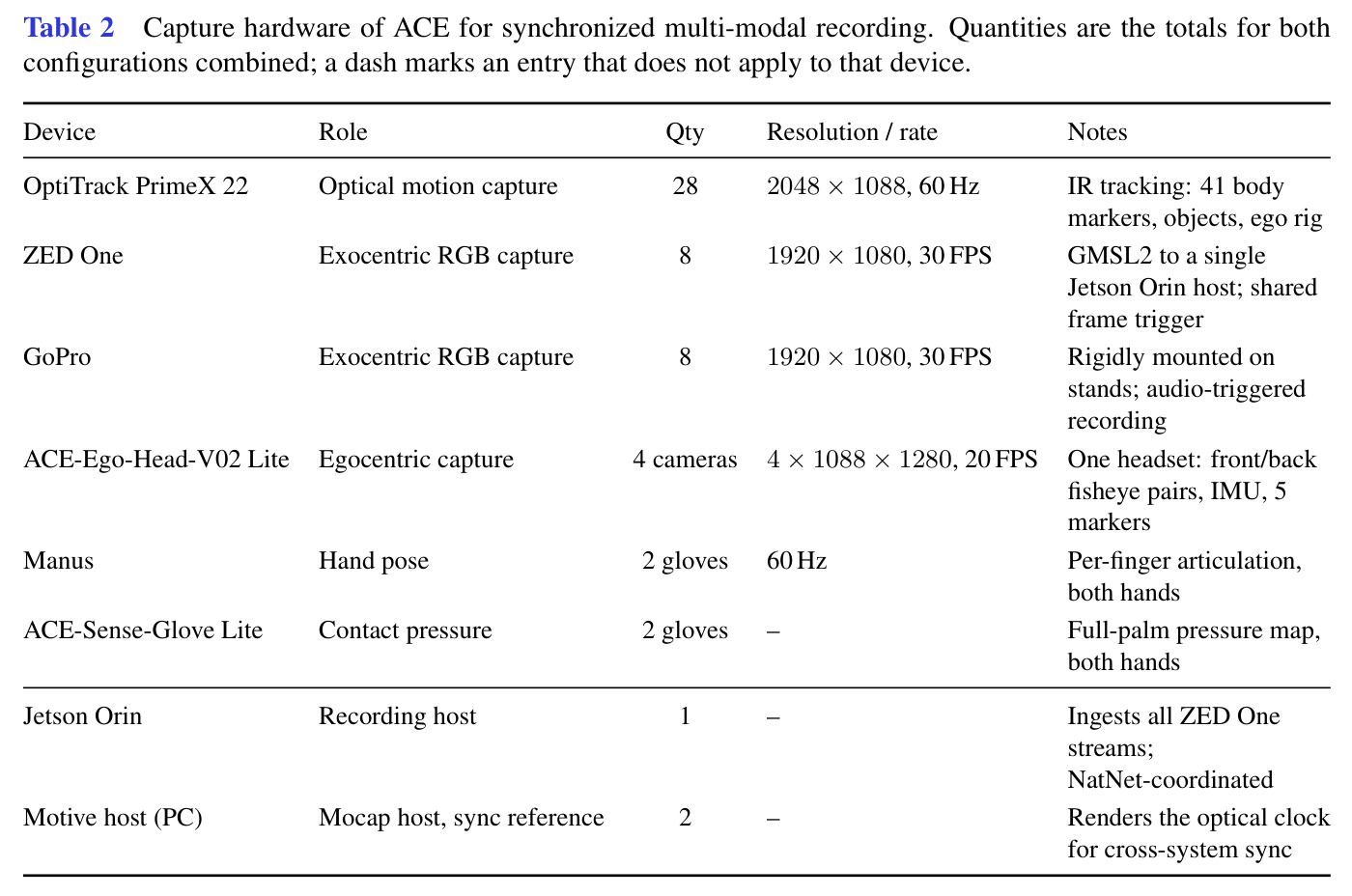 Table 2 Capture hardware of ACE for synchronized multi-modal recording. Quantities are the totals for both configurations combined; a dash marks an entry that does not apply to that device.

| Device | Role | Qty | Resolution / rate | Notes |
|---|---|---|---|---|
| OptiTrack PrimeX 22 | Optical motion capture | 28 | $2048 \times 1088$, 60 Hz | IR tracking: 41 body markers, objects, ego rig |
| ZED One | Exocentric RGB capture | 8 | $1920 \times 1080$, 30 FPS | GMSL2 to a single Jetson Orin host; shared frame trigger |
| GoPro | Exocentric RGB capture | 8 | $1920 \times 1080$, 30 FPS | Rigidly mounted on stands; audio-triggered recording |
| ACE-Ego-Head-V02 Lite | Egocentric capture | 4 cameras | $4 \times 1088 \times 1280$, 20 FPS | One headset: front/back fisheye pairs, IMU, 5 markers |
| Manus | Hand pose | 2 gloves | 60 Hz | Per-finger articulation, both hands |
| ACE-Sense-Glove Lite | Contact pressure | 2 gloves | – | Full-palm pressure map, both hands |
| Jetson Orin | Recording host | 1 | – | Ingests all ZED One streams; NatNet-coordinated |
| Motive host (PC) | Mocap host, sync reference | 2 | – | Renders the optical clock for cross-system sync |